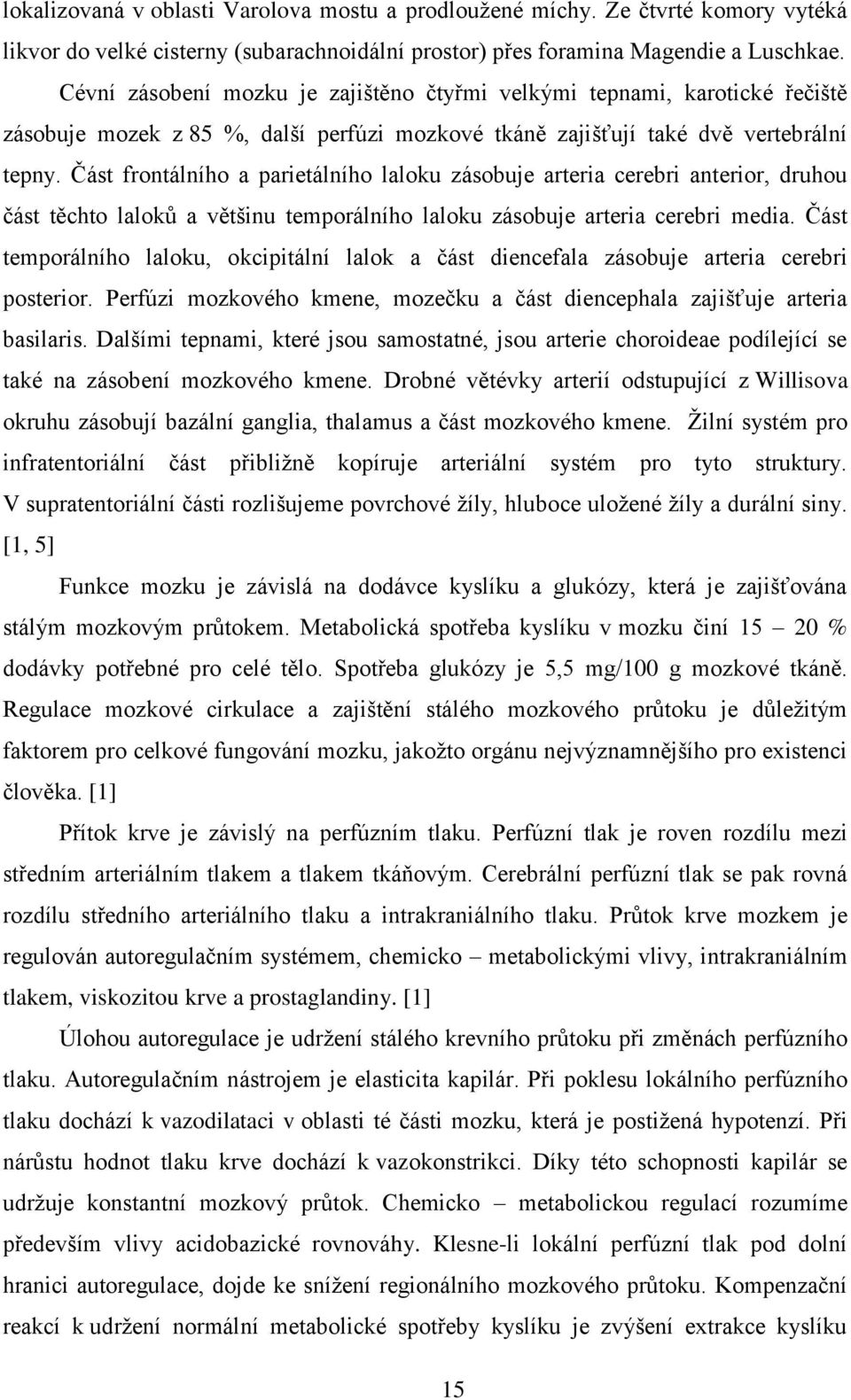 lokalizovaná v oblasti Varolova mostu a prodloužené míchy. Ze čtvrté komory vytéká likvor do velké cisterny (subarachnoidální prostor) přes foramina Magendie a Luschkae.

Cévní zásobení mozku je zajištěno čtyřmi velkými tepnami, karotické řečiště zásobuje mozek z 85 %, další perfúzi mozkové tkáně zajišťují také dvě vertebrální tepny. Část frontálního a parietálního laloku zásobuje arteria cerebri anterior, druhou část těchto laloků a většinu temporálního laloku zásobuje arteria cerebri media. Část temporálního laloku, okcipitální lalok a část diencefala zásobuje arteria cerebri posterior. Perfúzi mozkového kmene, mozečku a část diencephala zajišťuje arteria basilaris. Dalšími tepnami, které jsou samostatné, jsou arterie choroideae podílející se také na zásobení mozkového kmene. Drobné větévky arterií odstupující z Willisova okruhu zásobují bazální ganglia, thalamus a část mozkového kmene. Žilní systém pro infratentoriální část přibližně kopíruje arteriální systém pro tyto struktury. V supratentoriální části rozlišujeme povrchové žíly, hluboce uložené žíly a durální siny. [1, 5]

Funkce mozku je závislá na dodávce kyslíku a glukózy, která je zajišťována stálým mozkovým průtokem. Metabolická spotřeba kyslíku v mozku činí 15 – 20 % dodávky potřebné pro celé tělo. Spotřeba glukózy je 5,5 mg/100 g mozkové tkáně. Regulace mozkové cirkulace a zajištění stálého mozkového průtoku je důležitým faktorem pro celkové fungování mozku, jakožto orgánu nejvýznamnějšího pro existenci člověka. [1]

Přítok krve je závislý na perfúzním tlaku. Perfúzní tlak je roven rozdílu mezi středním arteriálním tlakem a tlakem tkáňovým. Cerebrální perfúzní tlak se pak rovná rozdílu středního arteriálního tlaku a intrakraniálního tlaku. Průtok krve mozkem je regulován autoregulačním systémem, chemicko – metabolickými vlivy, intrakraniálním tlakem, viskozitou krve a prostaglandiny. [1]

Úlohou autoregulace je udržení stálého krevního průtoku při změnách perfúzního tlaku. Autoregulačním nástrojem je elasticita kapilár. Při poklesu lokálního perfúzního tlaku dochází k vazodilataci v oblasti té části mozku, která je postižená hypotenzí. Při nárůstu hodnot tlaku krve dochází k vazokonstrikci. Díky této schopnosti kapilár se udržuje konstantní mozkový průtok. Chemicko – metabolickou regulací rozumíme především vlivy acidobazické rovnováhy. Klesne-li lokální perfúzní tlak pod dolní hranici autoregulace, dojde ke snížení regionálního mozkového průtoku. Kompenzační reakcí k udržení normální metabolické spotřeby kyslíku je zvýšení extrakce kyslíku

15